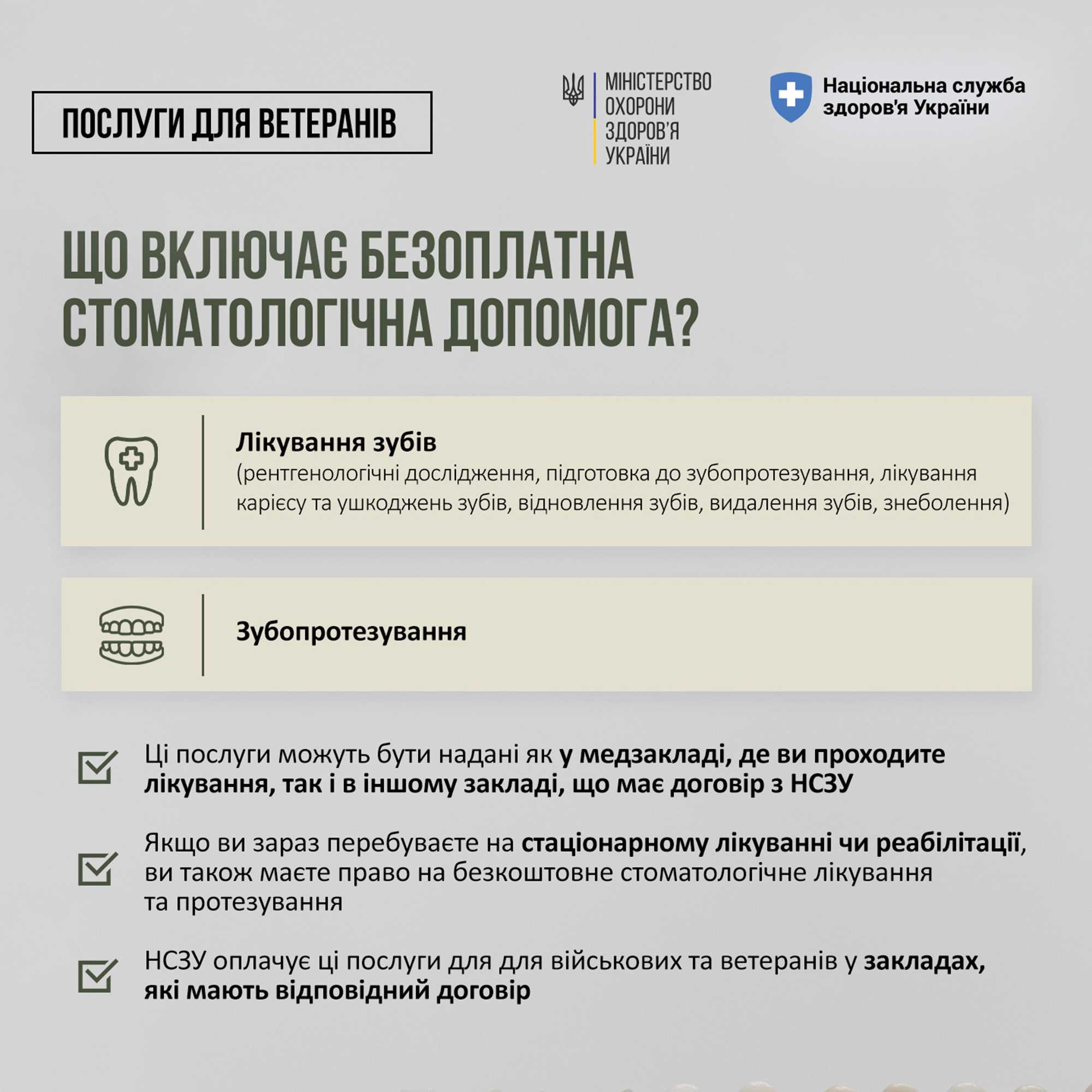 ПОСЛУГИ ДЛЯ ВЕТЕРАНІВ

МІНІСТЕРСТВО ОХОРОНИ ЗДОРОВ'Я УКРАЇНИ

Національна служба здоров'я України

ЩО ВКЛЮЧАЄ БЕЗОПЛАТНА СТОМАТОЛОГІЧНА ДОПОМОГА?

Лікування зубів
(рентгенологічні дослідження, підготовка до зубопротезування, лікування карієсу та ушкоджень зубів, відновлення зубів, видалення зубів, знеболення)

Зубопротезування

Ці послуги можуть бути надані як у медзакладі, де ви проходите лікування, так і в іншому закладі, що має договір з НСЗУ

Якщо ви зараз перебуваєте на стаціонарному лікуванні чи реабілітації, ви також маєте право на безкоштовне стоматологічне лікування та протезування

НСЗУ оплачує ці послуги для для військових та ветеранів у закладах, які мають відповідний договір